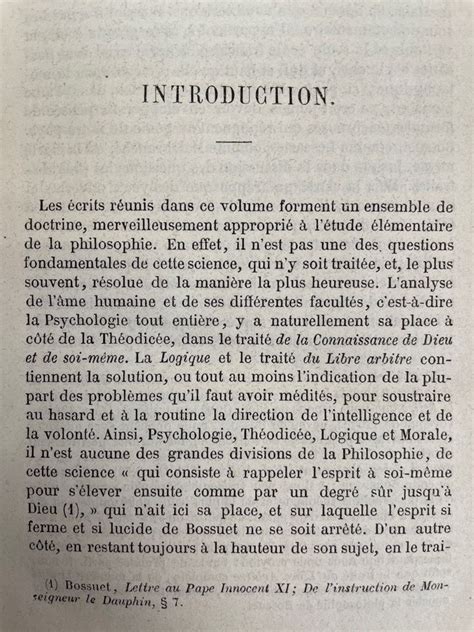 INTRODUCTION.

Les écrits réunis dans ce volume forment un ensemble de doctrine, merveilleusement approprié à l'étude élémentaire de la philosophie. En effet, il n'est pas une des questions fondamentales de cette science, qui n'y soit traitée, et, le plus souvent, résolue de la manière la plus heureuse. L'analyse de l'âme humaine et de ses différentes facultés, c'est-à-dire la Psychologie tout entière, y a naturellement sa place à côté de la Théodicée, dans le traité de la Connaissance de Dieu et de soi-même. La Logique et le traité du Libre arbitre contiennent la solution, ou tout au moins l'indication de la plupart des problèmes qu'il faut avoir médités, pour soustraire au hasard et à la routine la direction de l'intelligence et de la volonté. Ainsi, Psychologie, Théodicée, Logique et Morale, il n'est aucune des grandes divisions de la Philosophie, de cette science « qui consiste à rappeler l'esprit à soi-même pour s'élever ensuite comme par un degré sûr jusqu'à Dieu (1), » qui n'ait ici sa place, et sur laquelle l'esprit si ferme et si lucide de Bossuet ne se soit arrêté. D'un autre côté, en restant toujours à la hauteur de son sujet, en le trai-

(1) Bossuet, Lettre au Pape Innocent XI; De l'instruction de Monseigneur le Dauphin, § 7.